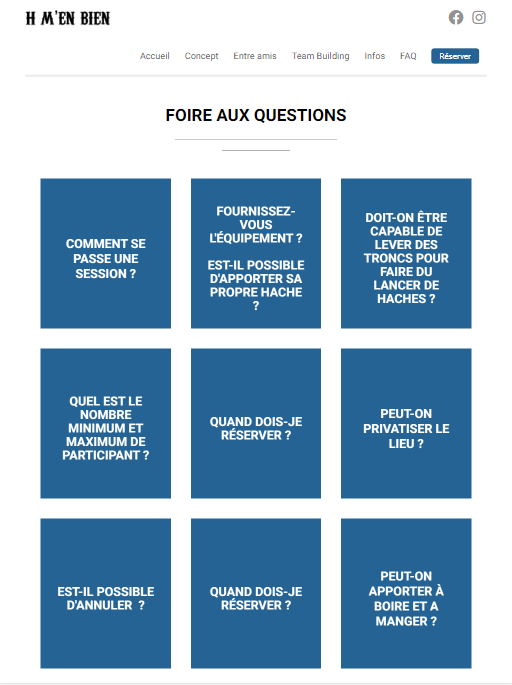 H M'EN BIEN

Accueil Concept Entre amis Team Building Infos FAQ Réserver

FOIRE AUX QUESTIONS

COMMENT SE PASSE UNE SESSION ?

FOURNISSEZ-VOUS L'ÉQUIPEMENT ?

EST-IL POSSIBLE D'APPORTER SA PROPRE HACHE ?

DOIT-ON ÊTRE CAPABLE DE LEVER DES TRONCS POUR FAIRE DU LANCER DE HACHES ?

QUEL EST LE NOMBRE MINIMUM ET MAXIMUM DE PARTICIPANT ?

QUAND DOIS-JE RÉSERVER ?

PEUT-ON PRIVATISER LE LIEU ?

EST-IL POSSIBLE D'ANNULER ?

QUAND DOIS-JE RÉSERVER ?

PEUT-ON APPORTER À BOIRE ET A MANGER ?